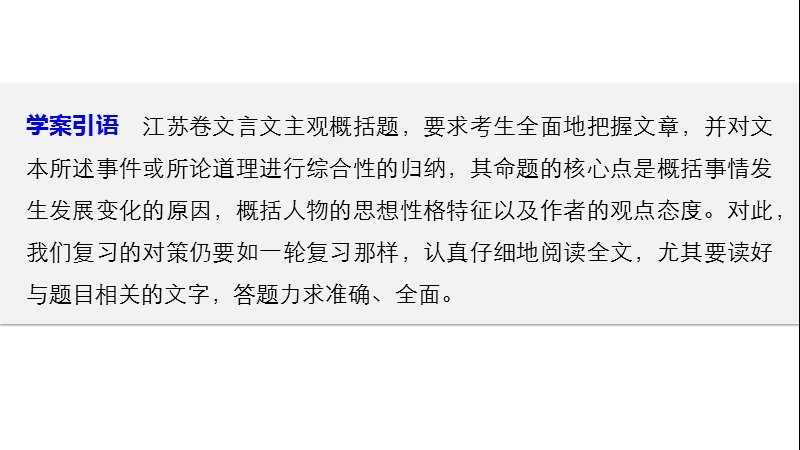 学案引语　江苏卷文言文主观概括题，要求考生全面地把握文章，并对文本所述事件或所论道理进行综合性的归纳，其命题的核心点是概括事情发生发展变化的原因，概括人物的思想性格特征以及作者的观点态度。对此，我们复习的对策仍要如一轮复习那样，认真仔细地阅读全文，尤其要读好与题目相关的文字，答题力求准确、全面。